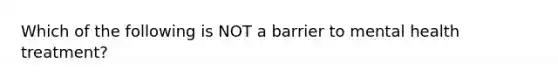 Which of the following is NOT a barrier to mental health treatment?